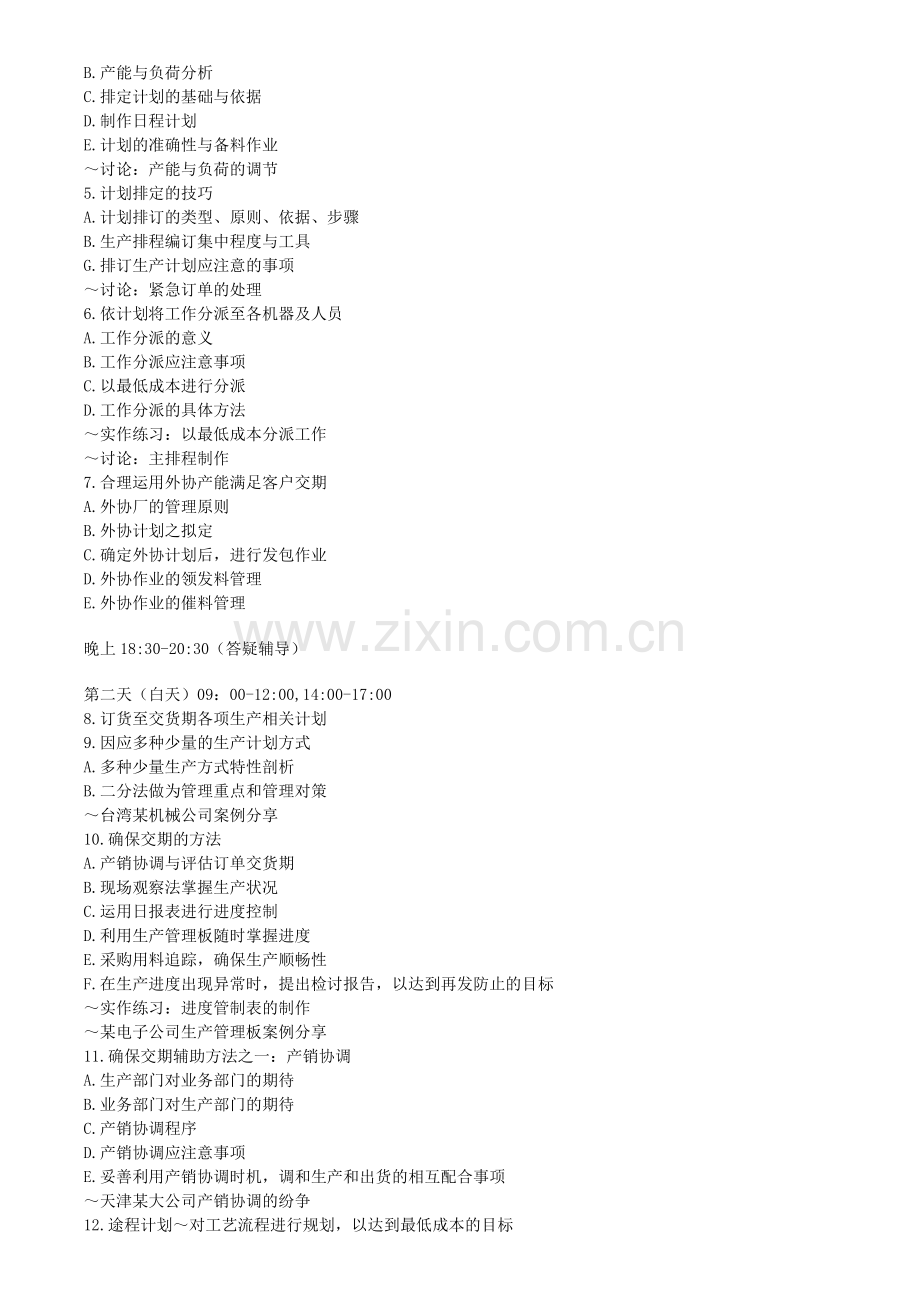 B.产能与负荷分析
C.排定计划的基础与依据
D.制作日程计划
E.计划的准确性与备料作业
～讨论：产能与负荷的调节
5.计划排定的技巧
A.计划排订的类型、原则、依据、步骤
B.生产排程编订集中程度与工具
G.排订生产计划应注意的事项
～讨论：紧急订单的处理
6.依计划将工作分派至各机器及人员
A.工作分派的意义
B.工作分派应注意事项
C.以最低成本进行分派
D.工作分派的具体方法
～实作练习：以最低成本分派工作
～讨论：主排程制作
7.合理运用外协产能满足客户交期
A.外协厂的管理原则
B.外协计划之拟定
C.确定外协计划后，进行发包作业
D.外协作业的领发料管理
E.外协作业的催料管理

晚上18:30-20:30（答疑辅导）

第二天（白天）09：00-12:00,14:00-17:00
8.订货至交货期各项生产相关计划
9.因应多种少量的生产计划方式
A.多种少量生产方式特性剖析
B.二分法做为管理重点和管理对策
～台湾某机械公司案例分享
10.确保交期的方法
A.产销协调与评估订单交货期
B.现场观察法掌握生产状况
C.运用日报表进行进度控制
D.利用生产管理板随时掌握进度
E.采购用料追踪，确保生产顺畅性
F.在生产进度出现异常时，提出检讨报告，以达到再发防止的目标
～实作练习：进度管制表的制作
～某电子公司生产管理板案例分享
11.确保交期辅助方法之一：产销协调
A.生产部门对业务部门的期待
B.业务部门对生产部门的期待
C.产销协调程序
D.产销协调应注意事项
E.妥善利用产销协调时机，调和生产和出货的相互配合事项
～天津某大公司产销协调的纷争
12.途程计划～对工艺流程进行规划，以达到最低成本的目标

www.zixin.com.cn